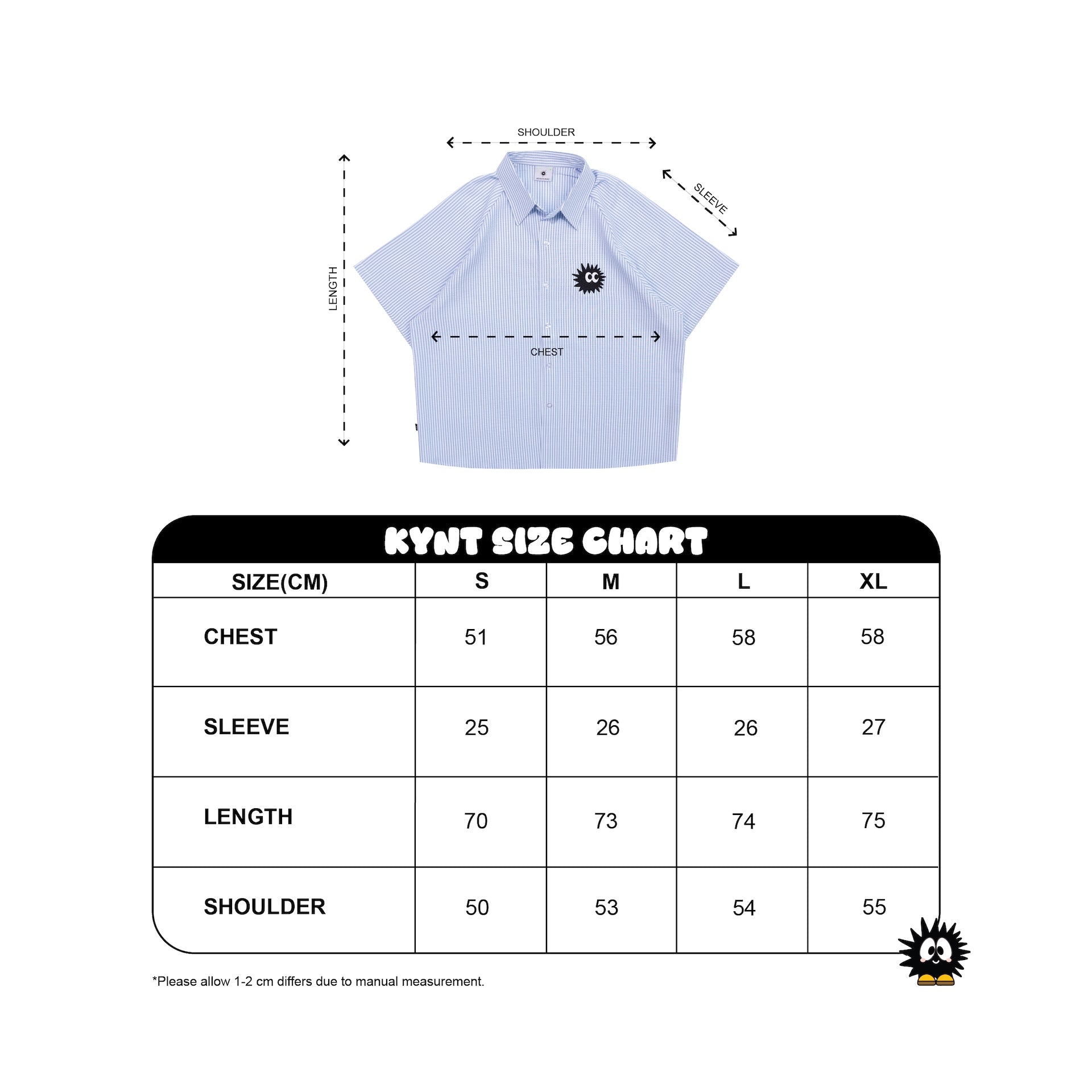 SHOULDER

SLEEVE

LENGTH

CHEST

KYNT SIZE CHART

| SIZE(CM) | S | M | L | XL |
|---|---|---|---|---|
| CHEST | 51 | 56 | 58 | 58 |
| SLEEVE | 25 | 26 | 26 | 27 |
| LENGTH | 70 | 73 | 74 | 75 |
| SHOULDER | 50 | 53 | 54 | 55 |

*Please allow 1-2 cm differs due to manual measurement.